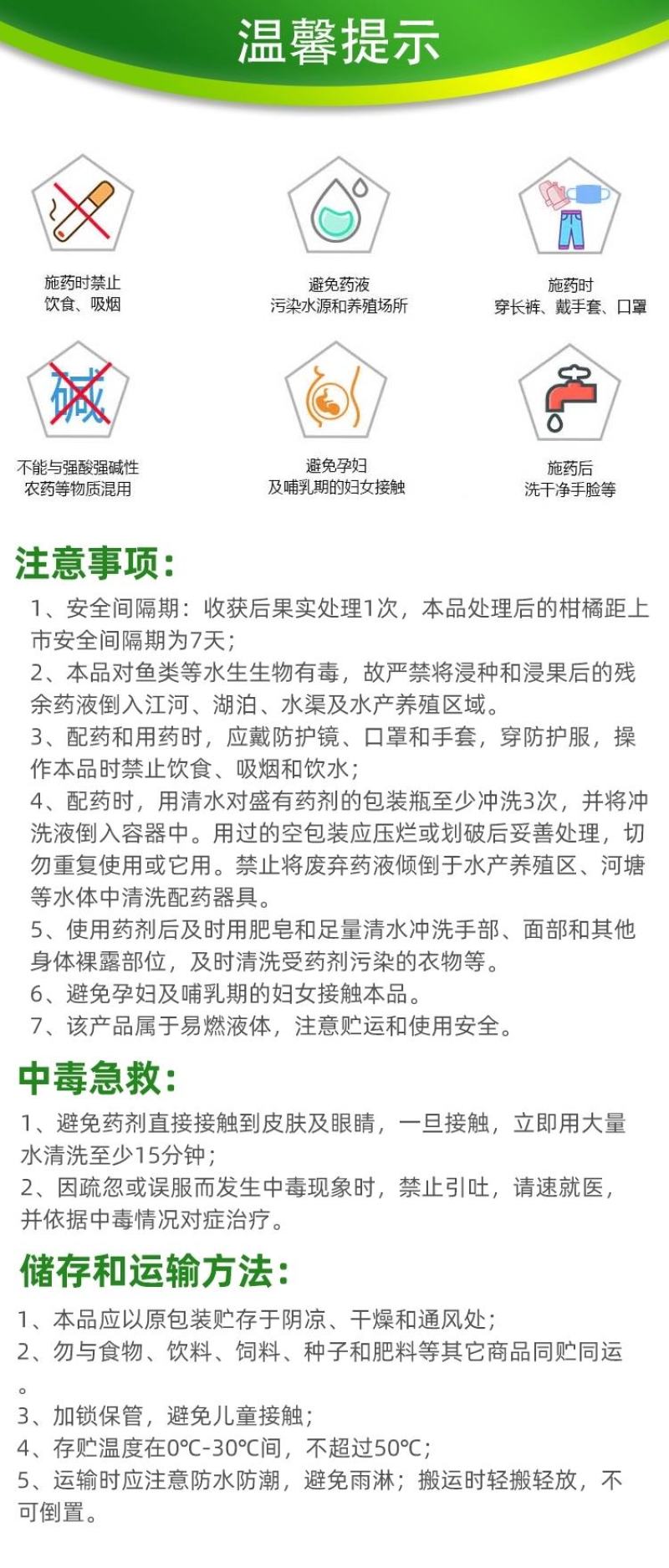 温馨提示

施药时禁止
饮食、吸烟

避免药液
污染水源和养殖场所

施药时
穿长裤、戴手套、口罩

碱

不能与强酸强碱性
农药等物质混用

避免孕妇
及哺乳期的妇女接触

施药后
洗干净手脸等

注意事项:

1、安全间隔期：收获后果实处理1次，本品处理后的柑橘距上市安全间隔期为7天；

2、本品对鱼类等水生生物有毒，故严禁将浸种和浸果后的残余药液倒入江河、湖泊、水渠及水产养殖区域。

3、配药和用药时，应戴防护镜、口罩和手套，穿防护服，操作本品时禁止饮食、吸烟和饮水；

4、配药时，用清水对盛有药剂的包装瓶至少冲洗3次，并将冲洗液倒入容器中。用过的空包装应压烂或划破后妥善处理，切勿重复使用或它用。禁止将废弃药液倾倒于水产养殖区、河塘等水体中清洗配药器具。

5、使用药剂后及时用肥皂和足量清水冲洗手部、面部和其他身体裸露部位，及时清洗受药剂污染的衣物等。

6、避免孕妇及哺乳期的妇女接触本品。

7、该产品属于易燃液体，注意贮运和使用安全。

中毒急救:

1、避免药剂直接接触到皮肤及眼睛，一旦接触，立即用大量水清洗至少15分钟；

2、因疏忽或误服而发生中毒现象时，禁止引吐，请速就医，并依据中毒情况对症治疗。

储存和运输方法:

1、本品应以原包装贮存于阴凉、干燥和通风处；

2、勿与食物、饮料、饲料、种子和肥料等其它商品同贮同运。

3、加锁保管，避免儿童接触；

4、存贮温度在0℃-30℃间，不超过50℃；

5、运输时应注意防水防潮，避免雨淋；搬运时轻搬轻放，不可倒置。